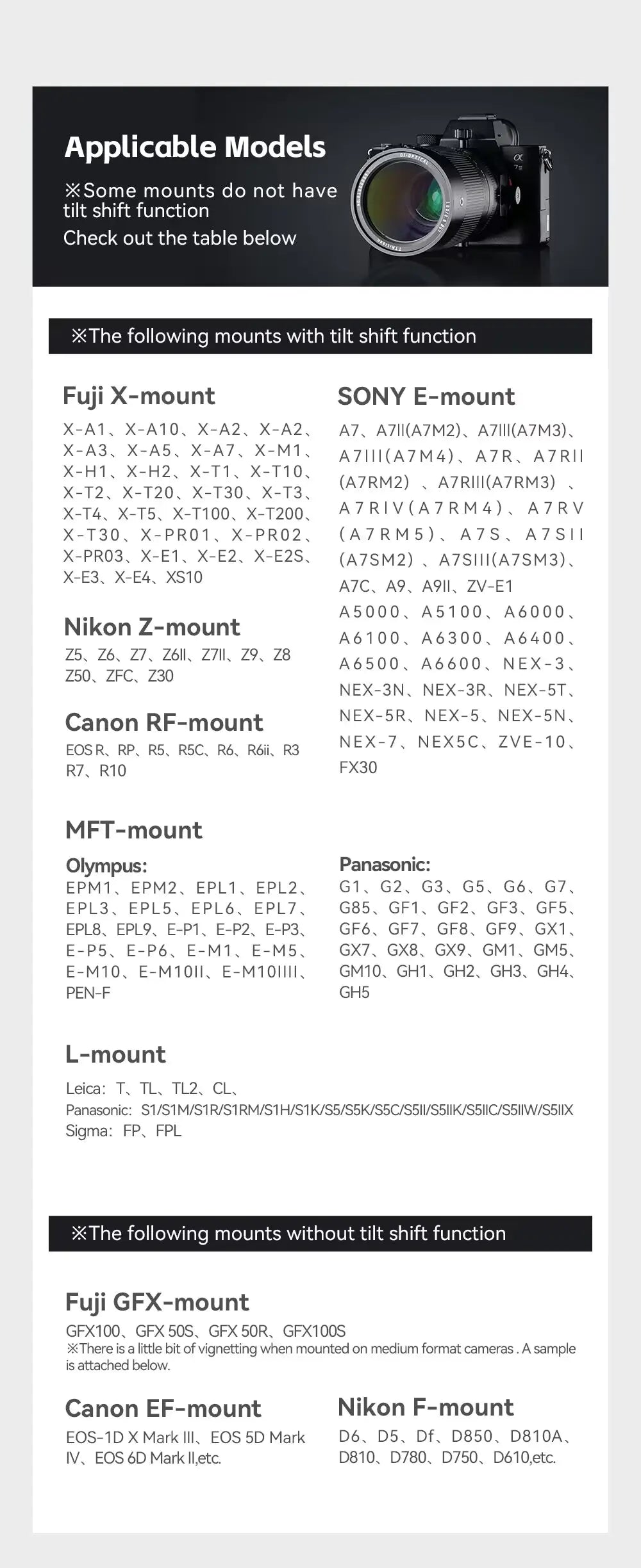 Applicable Models

※Some mounts do not have tilt shift function
Check out the table below

※The following mounts with tilt shift function

Fuji X-mount
X-A1、X-A10、X-A2、X-A2、X-A3、X-A5、X-A7、X-M1、X-H1、X-H2、X-T1、X-T10、X-T2、X-T20、X-T30、X-T3、X-T4、X-T5、X-T100、X-T200、X-T30、X-PR01、X-PR02、X-PR03、X-E1、X-E2、X-E2S、X-E3、X-E4、XS10

Nikon Z-mount
Z5、Z6、Z7、Z6II、Z7II、Z9、Z8
Z50、ZFC、Z30

Canon RF-mount
EOS R、RP、R5、R5C、R6、R6ii、R3
R7、R10

SONY E-mount
A7、A7II(A7M2)、A7III(A7M3)、A7III(A7M4)、A7R、A7RII (A7RM2) 、A7RIII(A7RM3) 、A7RIV(A7RM4)、A7RV (A7RM5)、A7S、A7SII (A7SM2) 、A7SIII(A7SM3)、A7C、A9、A9II、ZV-E1
A5000、A5100、A6000、A6100、A6300、A6400、A6500、A6600、NEX-3、NEX-3N、NEX-3R、NEX-5T、NEX-5R、NEX-5、NEX-5N、NEX-7、NEX5C、ZVE-10、FX30

MFT-mount

Olympus:
EPM1、EPM2、EPL1、EPL2、EPL3、EPL5、EPL6、EPL7、EPL8、EPL9、E-P1、E-P2、E-P3、E-P5、E-P6、E-M1、E-M5、E-M10、E-M10II、E-M10IIII、PEN-F

Panasonic:
G1、G2、G3、G5、G6、G7、G85、GF1、GF2、GF3、GF5、GF6、GF7、GF8、GF9、GX1、GX7、GX8、GX9、GM1、GM5、GM10、GH1、GH2、GH3、GH4、GH5

L-mount
Leica: T、TL、TL2、CL、
Panasonic: S1/S1M/S1R/S1RM/S1H/S1K/S5/S5K/S5C/S5II/S5IIK/S5IIC/S5IIW/S5IIX
Sigma: FP、FPL

※The following mounts without tilt shift function

Fuji GFX-mount
GFX100、GFX 50S、GFX 50R、GFX100S
※There is a little bit of vignetting when mounted on medium format cameras . A sample is attached below.

Canon EF-mount
EOS-1D X Mark III、EOS 5D Mark IV、EOS 6D Mark II,etc.

Nikon F-mount
D6、D5、Df、D850、D810A、D810、D780、D750、D610,etc.